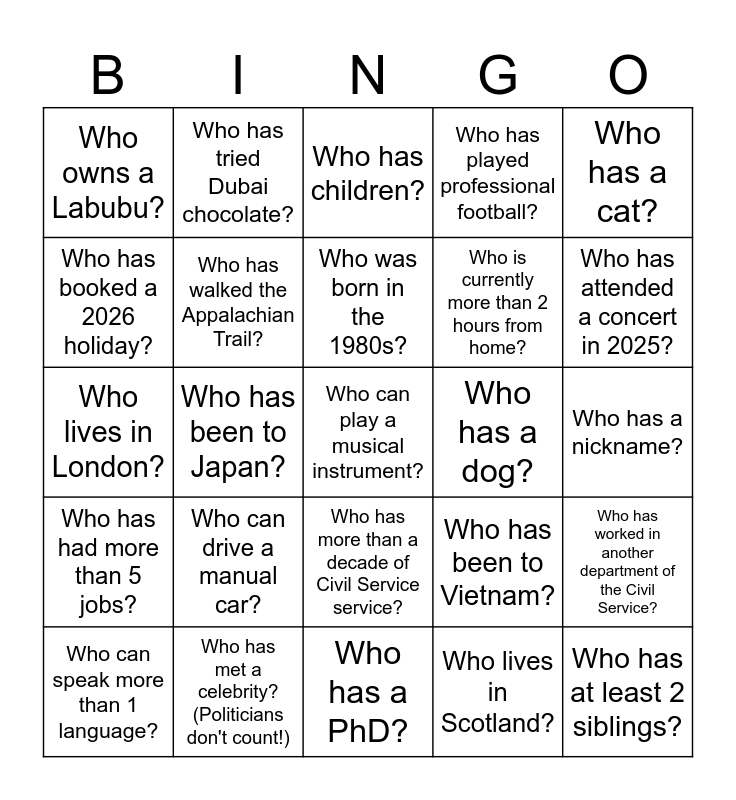 | B | I | N | G | O |
|---|---|---|---|---|
| Who owns a Labubu? | Who has tried Dubai chocolate? | Who has children? | Who has played professional football? | Who has a cat? |
| Who has booked a 2026 holiday? | Who has walked the Appalachian Trail? | Who was born in the 1980s? | Who is currently more than 2 hours from home? | Who has attended a concert in 2025? |
| Who lives in London? | Who has been to Japan? | Who can play a musical instrument? | Who has a dog? | Who has a nickname? |
| Who has had more than 5 jobs? | Who can drive a manual car? | Who has more than a decade of Civil Service service? | Who has been to Vietnam? | Who has worked in another department of the Civil Service? |
| Who can speak more than 1 language? | Who has met a celebrity? (Politicians don't count!) | Who has a PhD? | Who lives in Scotland? | Who has at least 2 siblings? |